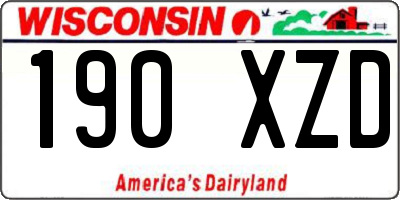 WISCONSIN

190 XZD

America's Dairyland